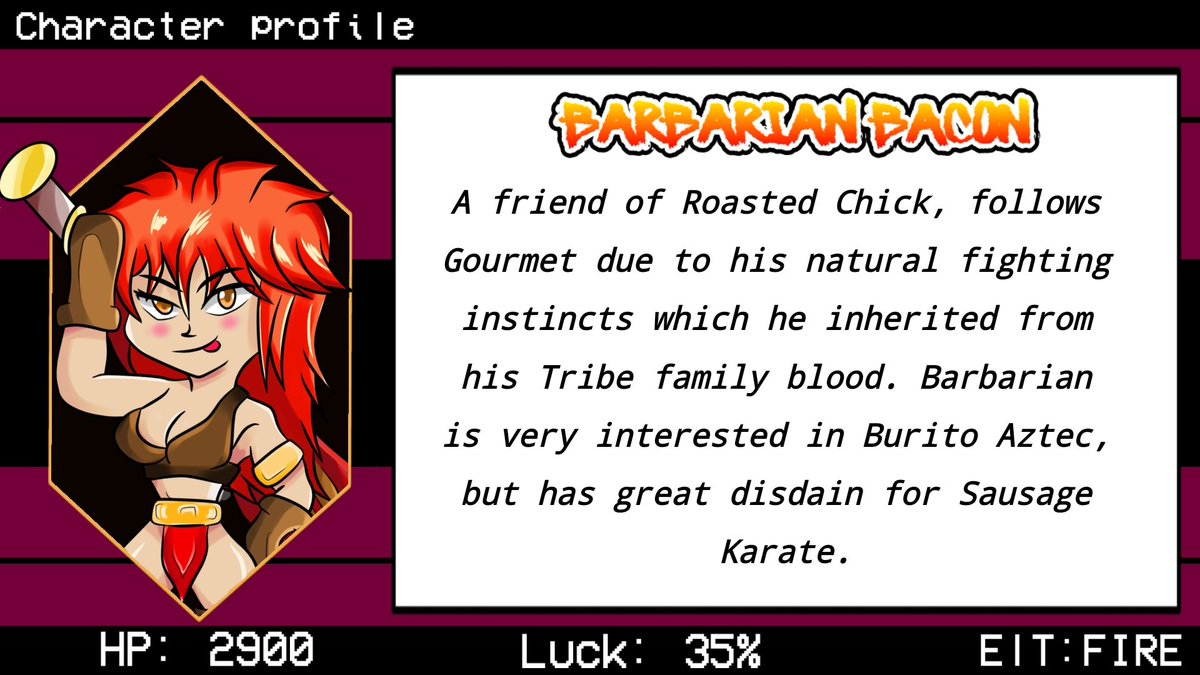 Character profile

BARBARIAN BACON

A friend of Roasted Chick, follows Gourmet due to his natural fighting instincts which he inherited from his Tribe family blood. Barbarian is very interested in Burito Aztec, but has great disdain for Sausage Karate.

HP: 2900

Luck: 35%

EIT:FIRE